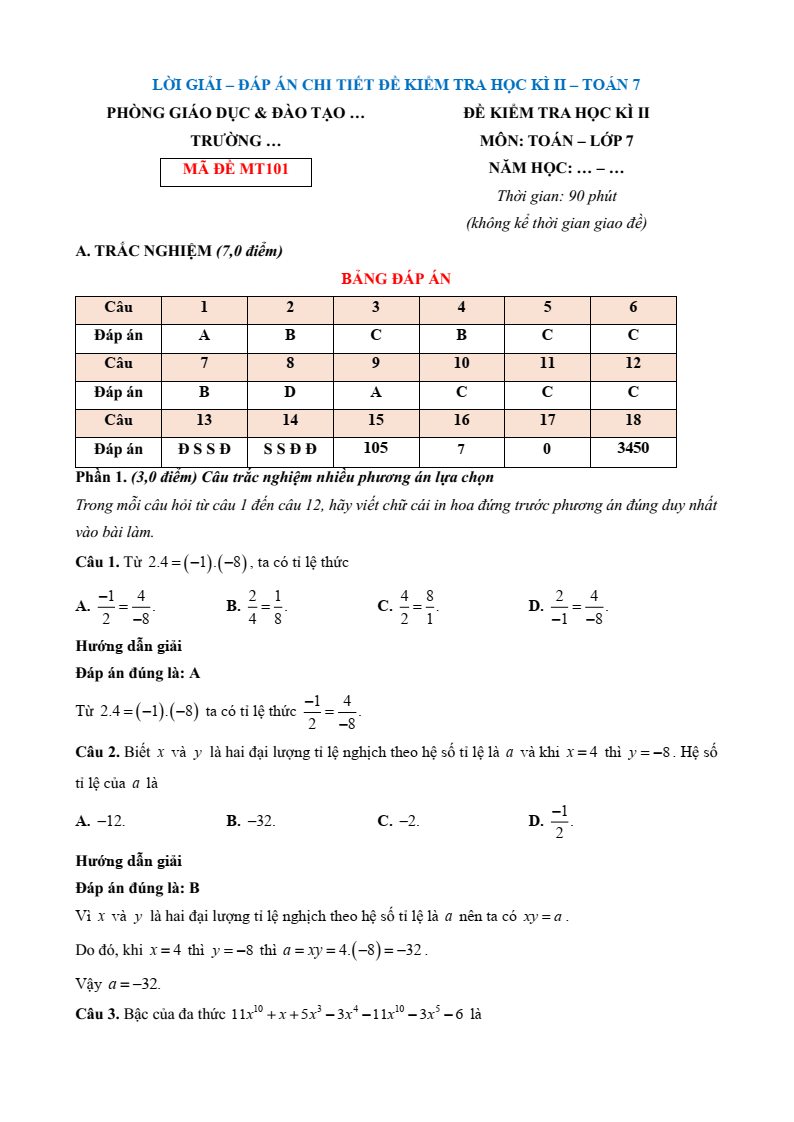 LỜI GIẢI – ĐÁP ÁN CHI TIẾT ĐỀ KIỂM TRA HỌC KÌ II – TOÁN 7

PHÒNG GIÁO DỤC & ĐÀO TẠO …
TRƯỜNG …
MÃ ĐỀ MT101

ĐỀ KIỂM TRA HỌC KÌ II
MÔN: TOÁN – LỚP 7
NĂM HỌC: … – …
Thời gian: 90 phút
(không kể thời gian giao đề)

A. TRẮC NGHIỆM (7,0 điểm)

BẢNG ĐÁP ÁN

| Câu | 1 | 2 | 3 | 4 | 5 | 6 |
|---|---|---|---|---|---|---|
| Đáp án | A | B | C | B | C | C |
| Câu | 7 | 8 | 9 | 10 | 11 | 12 |
| Đáp án | B | D | A | C | C | C |
| Câu | 13 | 14 | 15 | 16 | 17 | 18 |
| Đáp án | Đ S S Đ | S S Đ Đ | 105 | 7 | 0 | 3450 |

Phần 1. (3,0 điểm) Câu trắc nghiệm nhiều phương án lựa chọn

Trong mỗi câu hỏi từ câu 1 đến câu 12, hãy viết chữ cái in hoa đứng trước phương án đúng duy nhất vào bài làm.

Câu 1. Từ $2.4=(-1).(-8)$, ta có tỉ lệ thức

A. $\frac{-1}{2}=\frac{4}{-8}$.    B. $\frac{2}{4}=\frac{1}{8}$.    C. $\frac{4}{2}=\frac{8}{1}$.    D. $\frac{2}{-1}=\frac{4}{-8}$.

Hướng dẫn giải

Đáp án đúng là: A

Từ $2.4=(-1).(-8)$ ta có tỉ lệ thức $\frac{-1}{2}=\frac{4}{-8}$.

Câu 2. Biết $x$ và $y$ là hai đại lượng tỉ lệ nghịch theo hệ số tỉ lệ là $a$ và khi $x=4$ thì $y=-8$. Hệ số tỉ lệ của $a$ là

A. $-12$.    B. $-32$.    C. $-2$.    D. $\frac{-1}{2}$.

Hướng dẫn giải

Đáp án đúng là: B

Vì $x$ và $y$ là hai đại lượng tỉ lệ nghịch theo hệ số tỉ lệ là $a$ nên ta có $xy=a$.

Do đó, khi $x=4$ thì $y=-8$ thì $a=xy=4.(-8)=-32$.

Vậy $a=-32$.

Câu 3. Bậc của đa thức $11x^{10}+x+5x^3-3x^4-11x^{10}-3x^5-6$ là